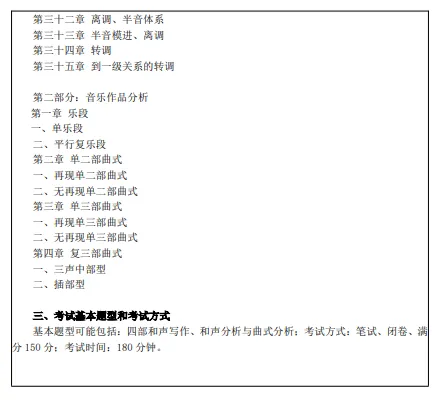 第三十二章 离调、半音体系
第三十三章 半音模进、离调
第三十四章 转调
第三十五章 到一级关系的转调

第二部分：音乐作品分析
第一章 乐段
一、单乐段
二、平行复乐段
第二章 单二部曲式
一、再现单二部曲式
二、无再现单二部曲式
第三章 单三部曲式
一、再现单三部曲式
二、无再现单三部曲式
第四章 复三部曲式
一、三声中部型
二、插部型

三、考试基本题型和考试方式
基本题型可能包括：四部和声写作、和声分析与曲式分析；考试方式：笔试、闭卷、满分 150 分；考试时间：180 分钟。